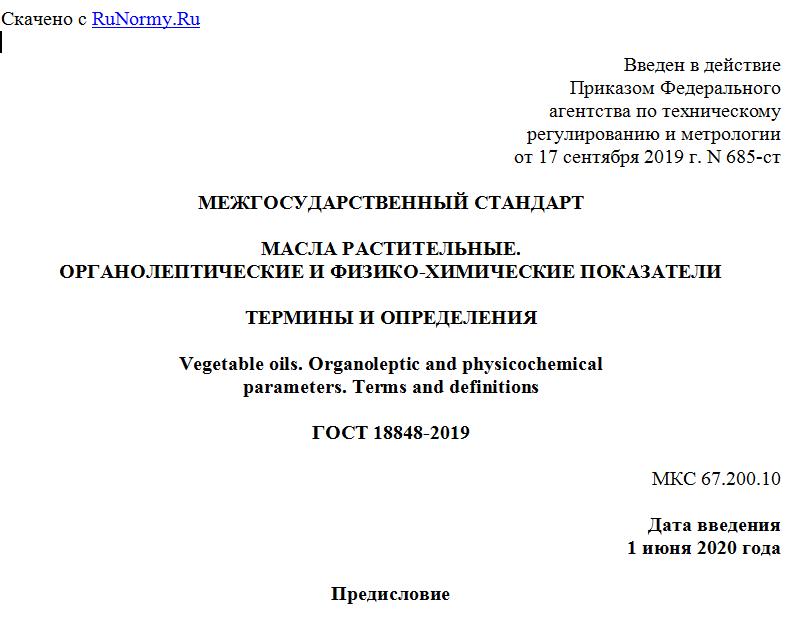 Скачено с RuNormy.Ru

Введен в действие
Приказом Федерального
агентства по техническому
регулированию и метрологии
от 17 сентября 2019 г. N 685-ст

МЕЖГОСУДАРСТВЕННЫЙ СТАНДАРТ

МАСЛА РАСТИТЕЛЬНЫЕ.
ОРГАНОЛЕПТИЧЕСКИЕ И ФИЗИКО-ХИМИЧЕСКИЕ ПОКАЗАТЕЛИ

ТЕРМИНЫ И ОПРЕДЕЛЕНИЯ

Vegetable oils. Organoleptic and physicochemical parameters. Terms and definitions

ГОСТ 18848-2019

МКС 67.200.10

Дата введения
1 июня 2020 года

Предисловие